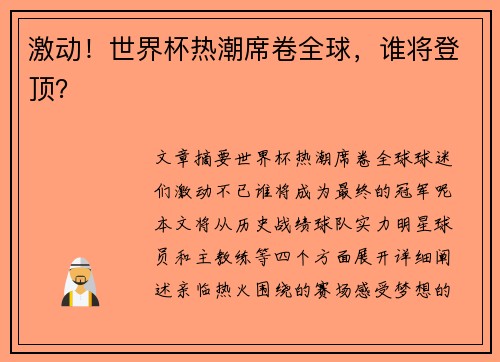 激动！世界杯热潮席卷全球，谁将登顶？

文章摘要世界杯热潮席卷全球球迷们激动不已谁将成为最终的冠军呢本文将从历史战绩球队实力明星球员和主教练等四个方面展开详细阐述亲临热火围绕的赛场感受梦想的